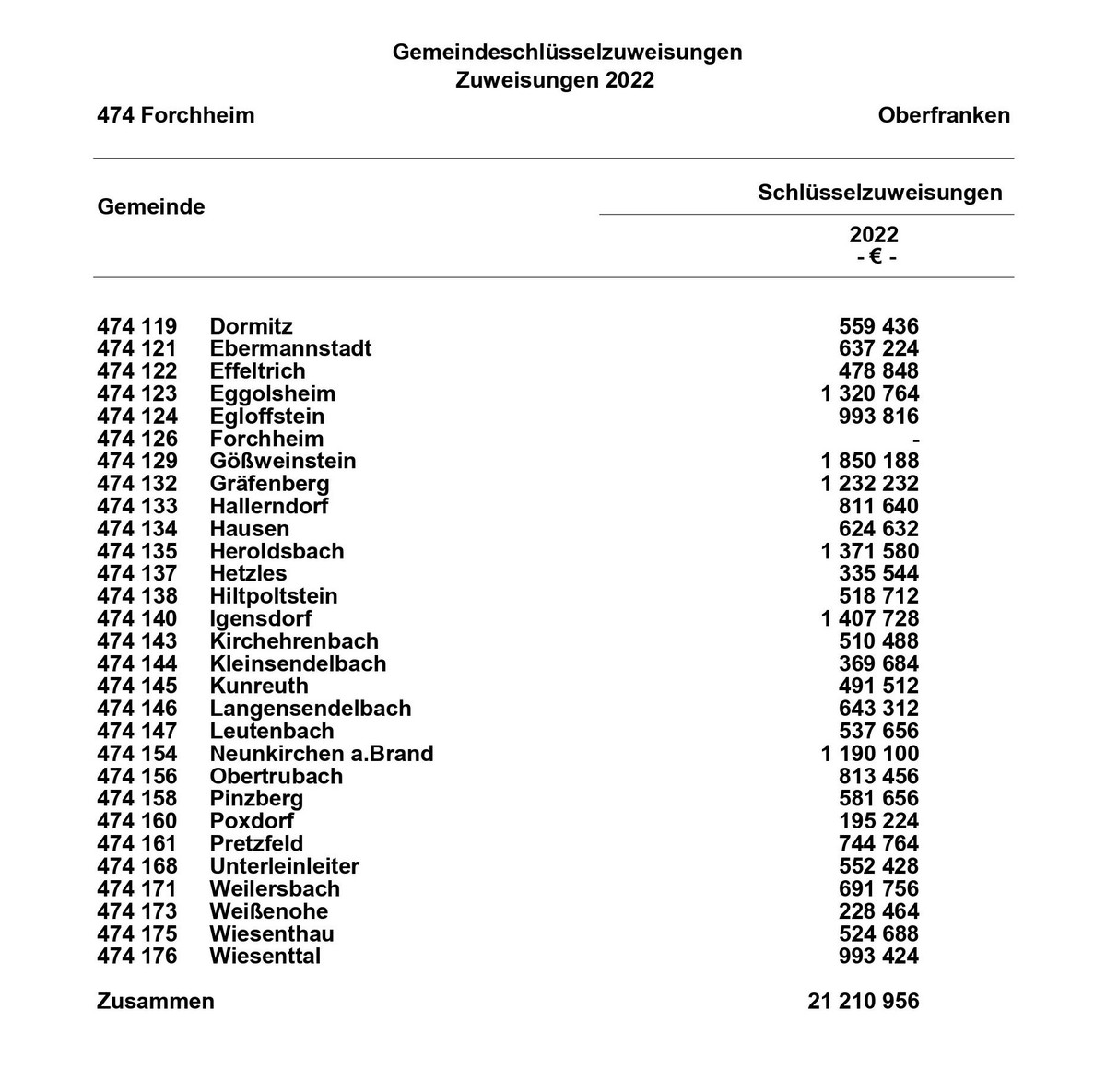 Gemeindeschlüsselzuweisungen
Zuweisungen 2022

474 Forchheim

Oberfranken

| Gemeinde | | Schlüsselzuweisungen 2022 - € - |
|---|---|---|
| 474 119 | Dormitz | 559 436 |
| 474 121 | Ebermannstadt | 637 224 |
| 474 122 | Effeltrich | 478 848 |
| 474 123 | Eggolsheim | 1 320 764 |
| 474 124 | Egloffstein | 993 816 |
| 474 126 | Forchheim | - |
| 474 129 | Gößweinstein | 1 850 188 |
| 474 132 | Gräfenberg | 1 232 232 |
| 474 133 | Hallerndorf | 811 640 |
| 474 134 | Hausen | 624 632 |
| 474 135 | Heroldsbach | 1 371 580 |
| 474 137 | Hetzles | 335 544 |
| 474 138 | Hiltpoltstein | 518 712 |
| 474 140 | Igensdorf | 1 407 728 |
| 474 143 | Kirchehrenbach | 510 488 |
| 474 144 | Kleinsendelbach | 369 684 |
| 474 145 | Kunreuth | 491 512 |
| 474 146 | Langensendelbach | 643 312 |
| 474 147 | Leutenbach | 537 656 |
| 474 154 | Neunkirchen a.Brand | 1 190 100 |
| 474 156 | Obertrubach | 813 456 |
| 474 158 | Pinzberg | 581 656 |
| 474 160 | Poxdorf | 195 224 |
| 474 161 | Pretzfeld | 744 764 |
| 474 168 | Unterleinleiter | 552 428 |
| 474 171 | Weilersbach | 691 756 |
| 474 173 | Weißenohe | 228 464 |
| 474 175 | Wiesenthau | 524 688 |
| 474 176 | Wiesenttal | 993 424 |
| Zusammen | | 21 210 956 |